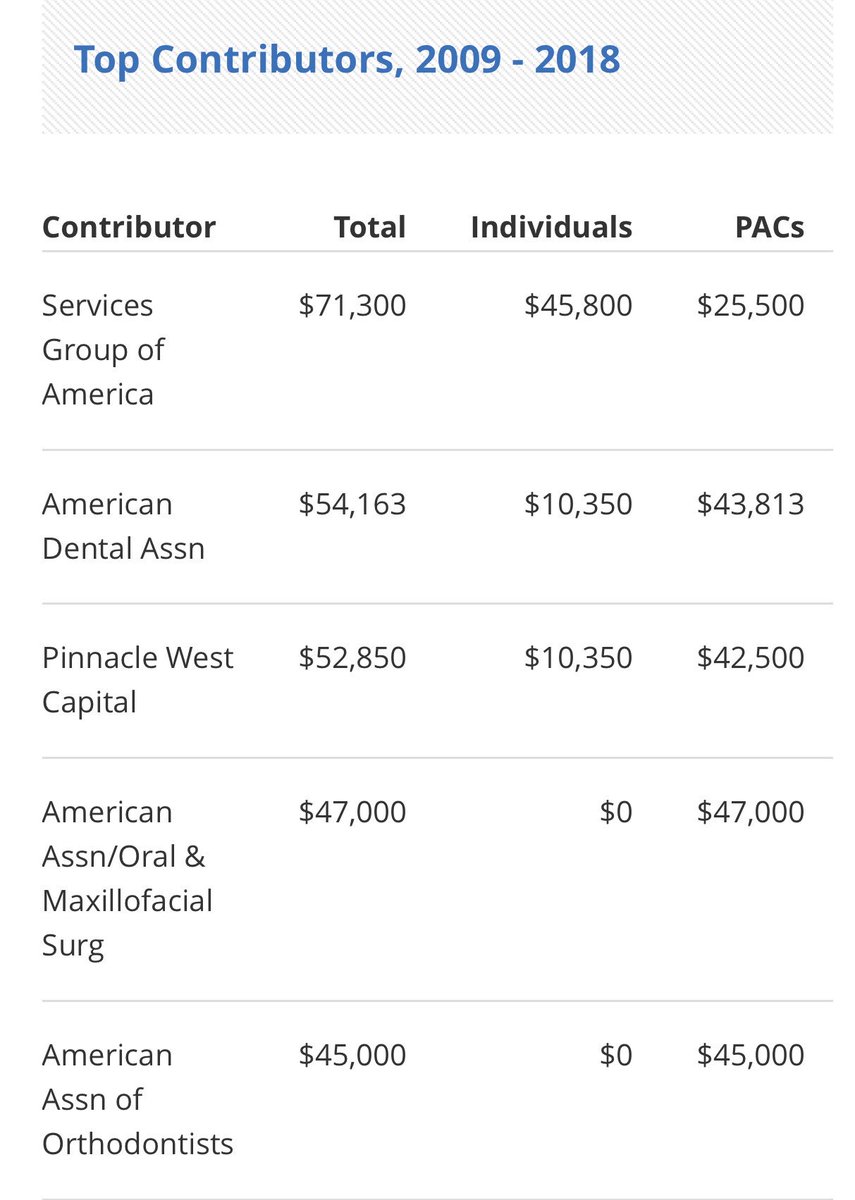 Top Contributors, 2009 - 2018

| Contributor | Total | Individuals | PACs |
|---|---|---|---|
| Services Group of America | \$71,300 | \$45,800 | \$25,500 |
| American Dental Assn | \$54,163 | \$10,350 | \$43,813 |
| Pinnacle West Capital | \$52,850 | \$10,350 | \$42,500 |
| American Assn/Oral & Maxillofacial Surg | \$47,000 | \$0 | \$47,000 |
| American Assn of Orthodontists | \$45,000 | \$0 | \$45,000 |